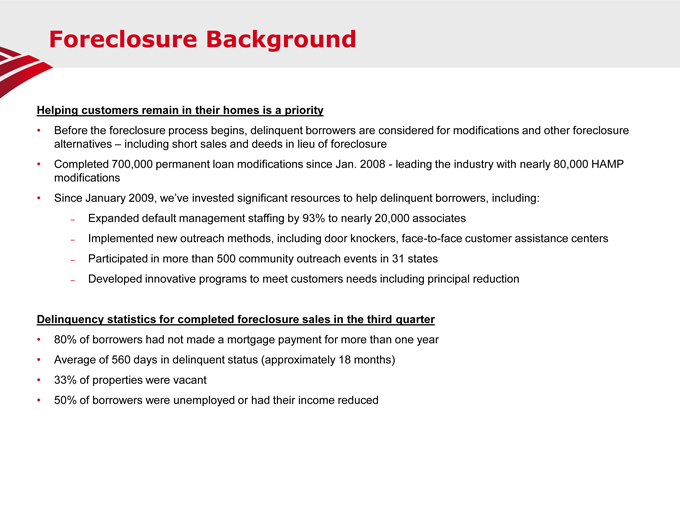 Foreclosure Background

Helping customers remain in their homes is a priority

• Before the foreclosure process begins, delinquent borrowers are considered for modifications and other foreclosure alternatives – including short sales and deeds in lieu of foreclosure

• Completed 700,000 permanent loan modifications since Jan. 2008 - leading the industry with nearly 80,000 HAMP modifications

• Since January 2009, we've invested significant resources to help delinquent borrowers, including:

– Expanded default management staffing by 93% to nearly 20,000 associates

– Implemented new outreach methods, including door knockers, face-to-face customer assistance centers

– Participated in more than 500 community outreach events in 31 states

– Developed innovative programs to meet customers needs including principal reduction

Delinquency statistics for completed foreclosure sales in the third quarter

• 80% of borrowers had not made a mortgage payment for more than one year

• Average of 560 days in delinquent status (approximately 18 months)

• 33% of properties were vacant

• 50% of borrowers were unemployed or had their income reduced